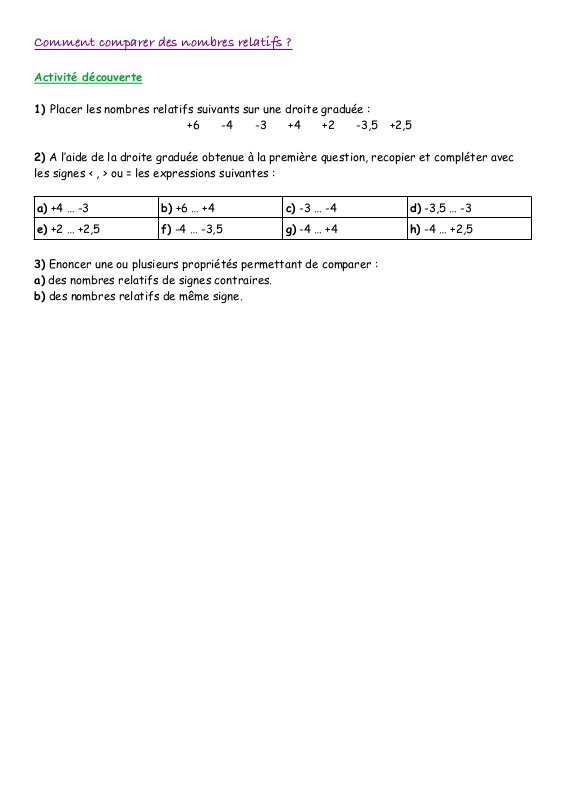 Comment comparer des nombres relatifs ?

Activité découverte

1) Placer les nombres relatifs suivants sur une droite graduée :
+6 -4 -3 +4 +2 -3,5 +2,5

2) A l'aide de la droite graduée obtenue à la première question, recopier et compléter avec les signes < , > ou = les expressions suivantes :

| a) +4 … -3 | b) +6 … +4 | c) -3 … -4 | d) -3,5 … -3 |
|---|---|---|---|
| e) +2 … +2,5 | f) -4 … -3,5 | g) -4 … +4 | h) -4 … +2,5 |

3) Enoncer une ou plusieurs propriétés permettant de comparer :
a) des nombres relatifs de signes contraires.
b) des nombres relatifs de même signe.